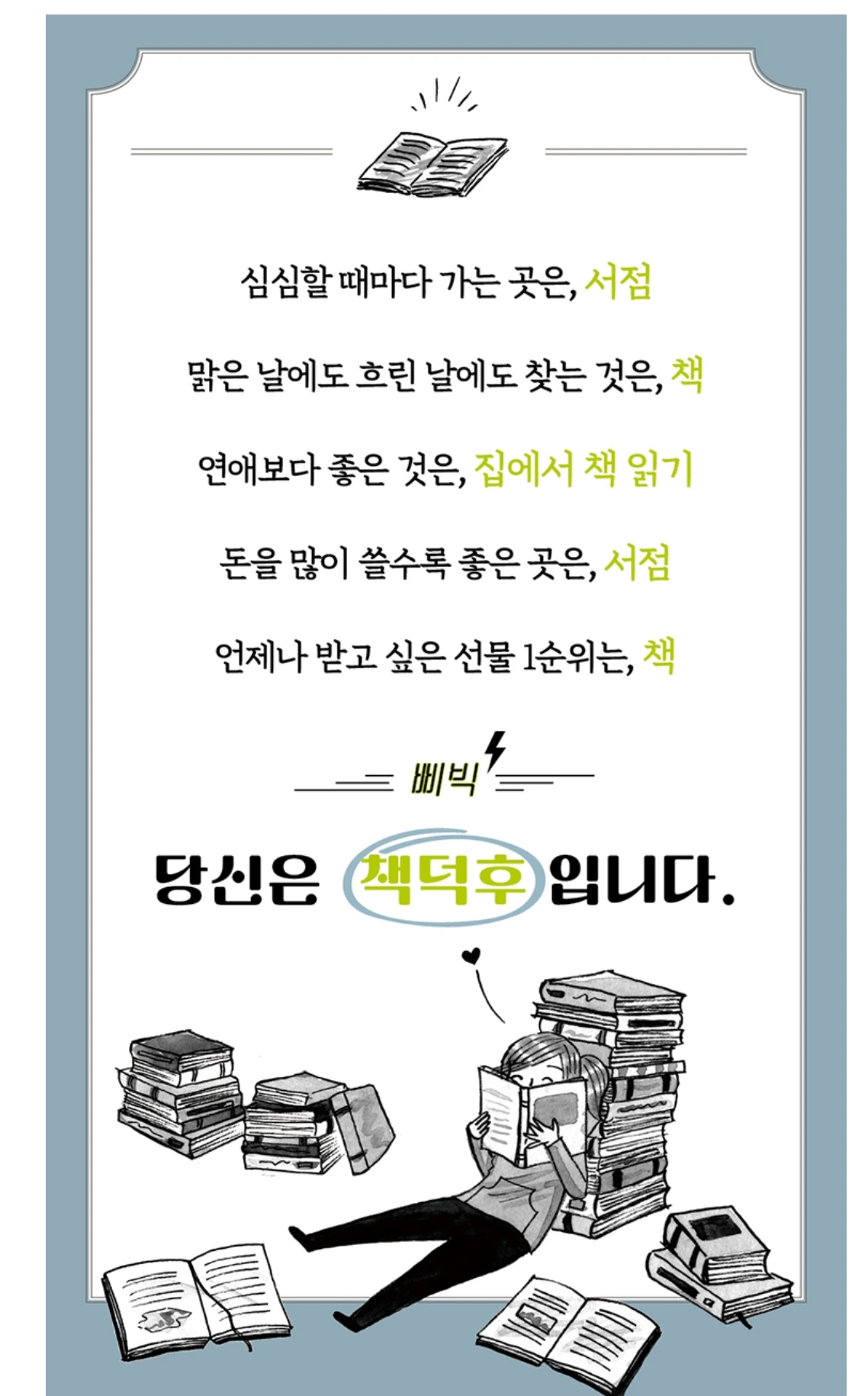 심심할 때마다 가는 곳은, 서점

맑은 날에도 흐린 날에도 찾는 것은, 책

연애보다 좋은 것은, 집에서 책 읽기

돈을 많이 쓸수록 좋은 곳은, 서점

언제나 받고 싶은 선물 1순위는, 책

삐빅

당신은 책덕후 입니다.